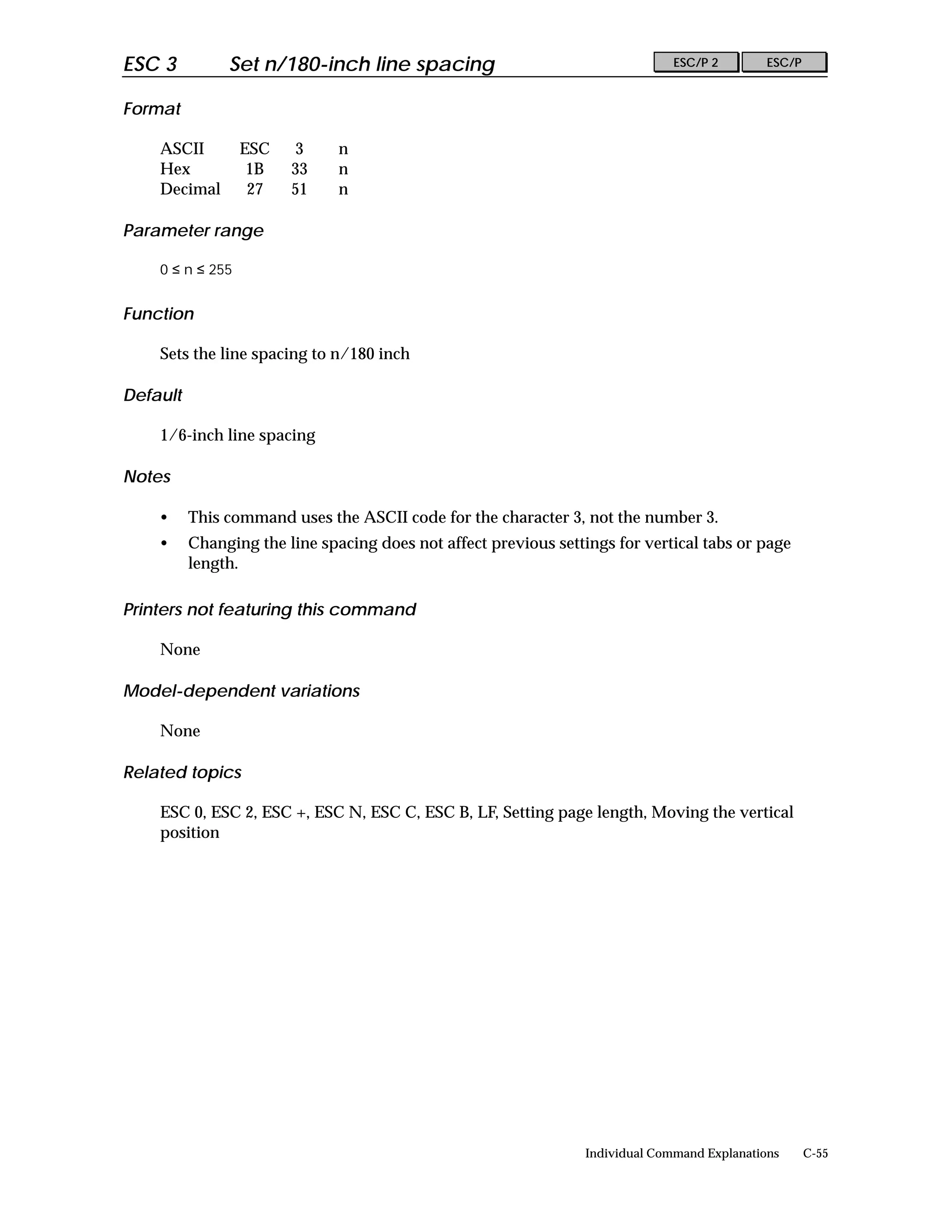 ESC 3 Set n/180-inch line spacing

ESC/P 2 ESC/P

Format

| ASCII | ESC | 3 | n |
|---|---|---|---|
| Hex | 1B | 33 | n |
| Decimal | 27 | 51 | n |

Parameter range

$0 \leq n \leq 255$

Function

Sets the line spacing to n/180 inch

Default

1/6-inch line spacing

Notes

• This command uses the ASCII code for the character 3, not the number 3.
• Changing the line spacing does not affect previous settings for vertical tabs or page length.

Printers not featuring this command

None

Model-dependent variations

None

Related topics

ESC 0, ESC 2, ESC +, ESC N, ESC C, ESC B, LF, Setting page length, Moving the vertical position

Individual Command Explanations C-55